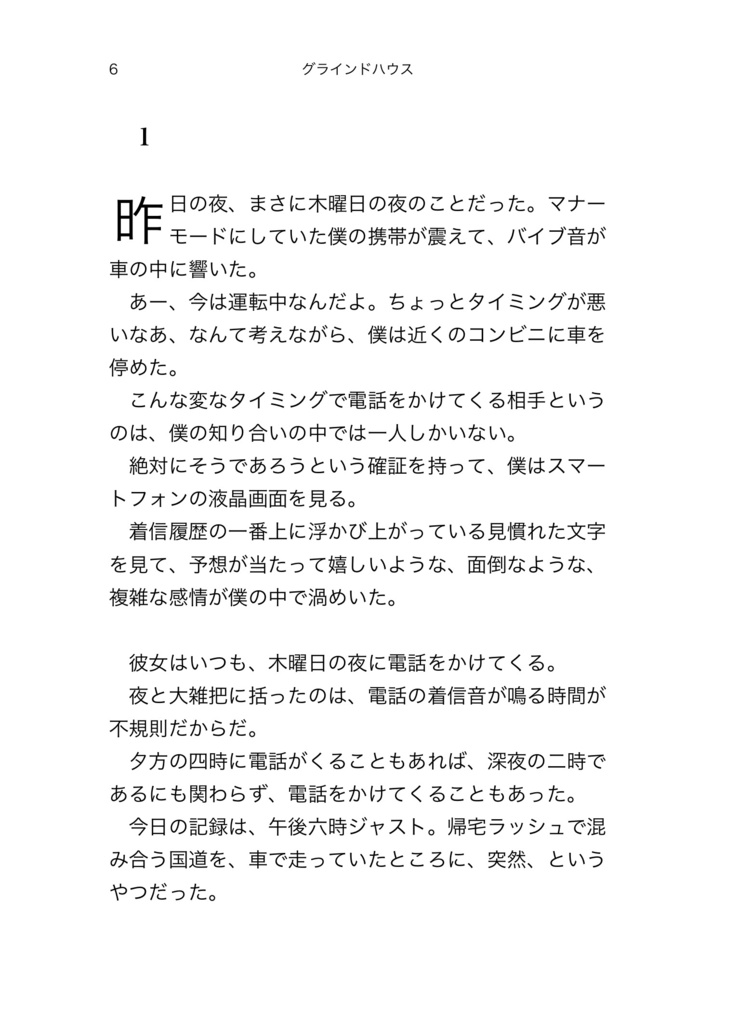 6　グラインドハウス

1

昨日の夜、まさに木曜日の夜のことだった。マナーモードにしていた僕の携帯が震えて、バイブ音が車の中に響いた。

あー、今は運転中なんだよ。ちょっとタイミングが悪いなあ、なんて考えながら、僕は近くのコンビニに車を停めた。

こんな変なタイミングで電話をかけてくる相手というのは、僕の知り合いの中では一人しかいない。

絶対にそうであろうという確証を持って、僕はスマートフォンの液晶画面を見る。

着信履歴の一番上に浮かび上がっている見慣れた文字を見て、予想が当たって嬉しいような、面倒なような、複雑な感情が僕の中で渦めいた。

彼女はいつも、木曜日の夜に電話をかけてくる。

夜と大雑把に括ったのは、電話の着信音が鳴る時間が不規則だからだ。

夕方の四時に電話がくることもあれば、深夜の二時であるにも関わらず、電話をかけてくることもあった。

今日の記録は、午後六時ジャスト。帰宅ラッシュで混み合う国道を、車で走っていたところに、突然、というやつだった。